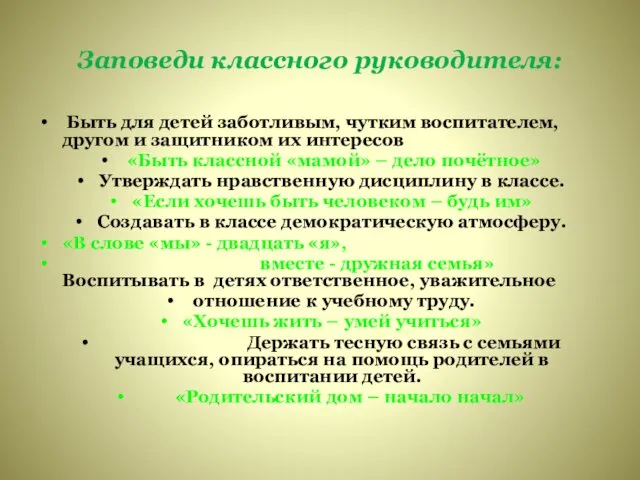 Заповеди классного руководителя:

• Быть для детей заботливым, чутким воспитателем, другом и защитником их интересов

• «Быть классной «мамой» – дело почётное»

• Утверждать нравственную дисциплину в классе.

• «Если хочешь быть человеком – будь им»

• Создавать в классе демократическую атмосферу.

• «В слове «мы» - двадцать «я»,

• вместе - дружная семья»

Воспитывать в детях ответственное, уважительное

• отношение к учебному труду.

• «Хочешь жить – умей учиться»

• Держать тесную связь с семьями учащихся, опираться на помощь родителей в воспитании детей.

• «Родительский дом – начало начал»